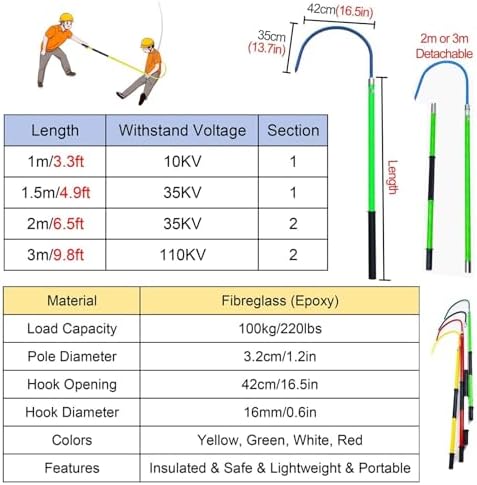 42cm(16.5in)

35cm (13.7in)

2m or 3m Detachable

Length

| Length | Withstand Voltage | Section |
|---|---|---|
| 1m/3.3ft | 10KV | 1 |
| 1.5m/4.9ft | 35KV | 1 |
| 2m/6.5ft | 35KV | 2 |
| 3m/9.8ft | 110KV | 2 |

| Material | Fibreglass (Epoxy) |
|---|---|
| Load Capacity | 100kg/220lbs |
| Pole Diameter | 3.2cm/1.2in |
| Hook Opening | 42cm/16.5in |
| Hook Diameter | 16mm/0.6in |
| Colors | Yellow, Green, White, Red |
| Features | Insulated & Safe & Lightweight & Portable |